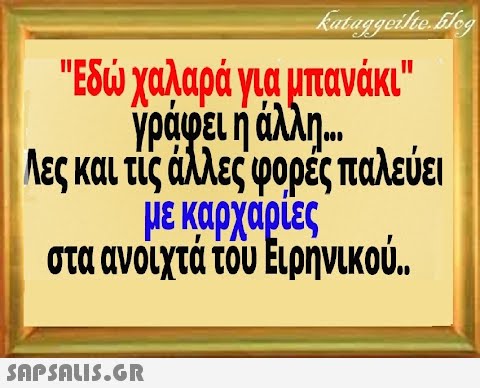 kataggeilte.blog

"Εδώ χαλαρά για μπανάκι" γράφει η άλλη... Λες και τις άλλες φορές παλεύει με καρχαρίες στα ανοιχτά του Ειρηνικού..

SAPSALIS.GR